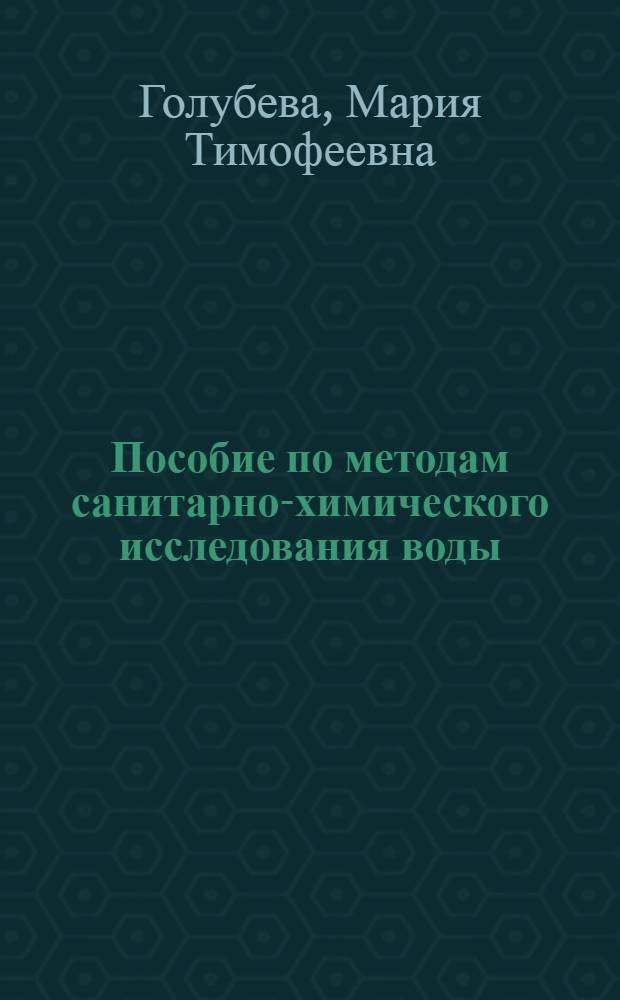 Голубева, Мария Тимофеевна

Пособие по методам санитарно-химического исследования воды